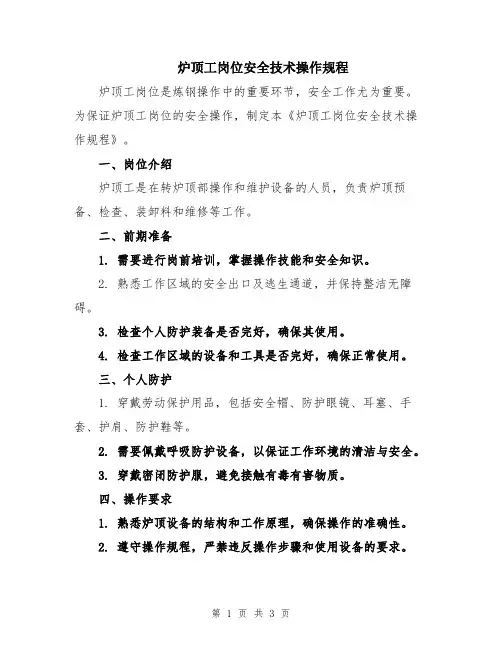 炉顶工岗位安全技术操作规程

炉顶工岗位是炼钢操作中的重要环节，安全工作尤为重要。为保证炉顶工岗位的安全操作，制定本《炉顶工岗位安全技术操作规程》。

一、岗位介绍

炉顶工是在转炉顶部操作和维护设备的人员，负责炉顶预备、检查、装卸料和维修等工作。

二、前期准备

1. 需要进行岗前培训，掌握操作技能和安全知识。

2. 熟悉工作区域的安全出口及逃生通道，并保持整洁无障碍。

3. 检查个人防护装备是否完好，确保其使用。

4. 检查工作区域的设备和工具是否完好，确保正常使用。

三、个人防护

1. 穿戴劳动保护用品，包括安全帽、防护眼镜、耳塞、手套、护肩、防护鞋等。

2. 需要佩戴呼吸防护设备，以保证工作环境的清洁与安全。

3. 穿戴密闭防护服，避免接触有毒有害物质。

四、操作要求

1. 熟悉炉顶设备的结构和工作原理，确保操作的准确性。

2. 遵守操作规程，严禁违反操作步骤和使用设备的要求。

第 1 页 共 3 页